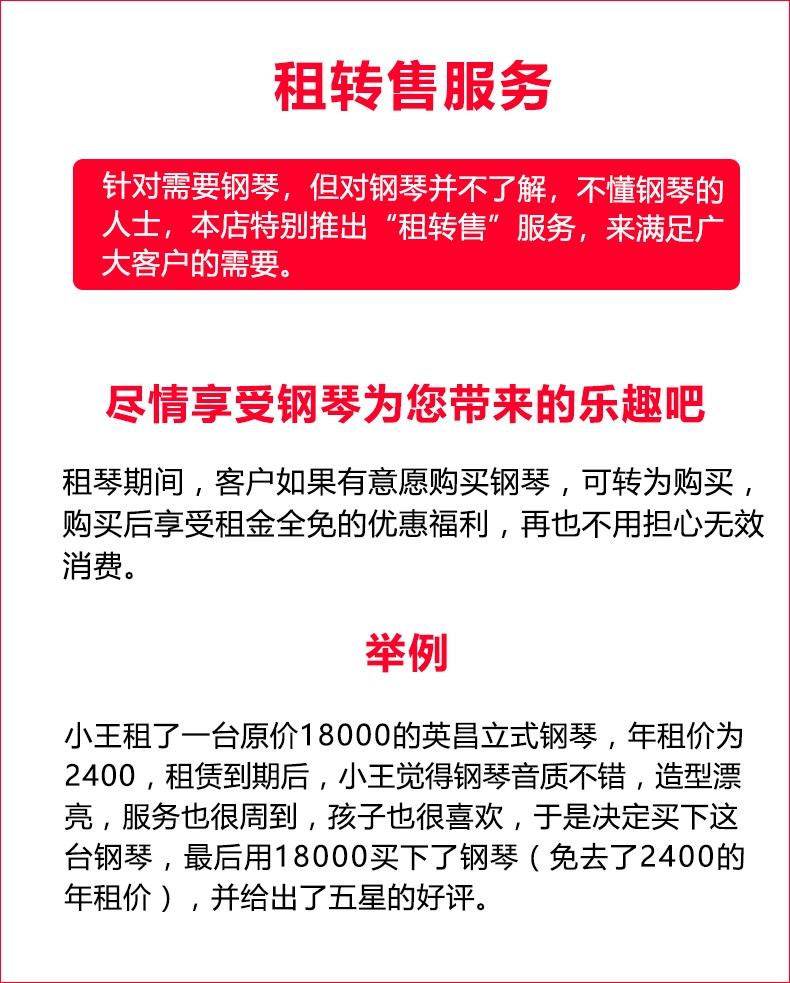 租转售服务

针对需要钢琴，但对钢琴并不了解，不懂钢琴的人士，本店特别推出“租转售”服务，来满足广大客户的需要。

尽情享受钢琴为您带来的乐趣吧

租琴期间，客户如果有意愿购买钢琴，可转为购买，购买后享受租金全免的优惠福利，再也不用担心无效消费。

举例

小王租了一台原价18000的英昌立式钢琴，年租价为2400，租赁到期后，小王觉得钢琴音质不错，造型漂亮，服务也很周到，孩子也很喜欢，于是决定买下这台钢琴，最后用18000买下了钢琴（免去了2400的年租价），并给出了五星的好评。